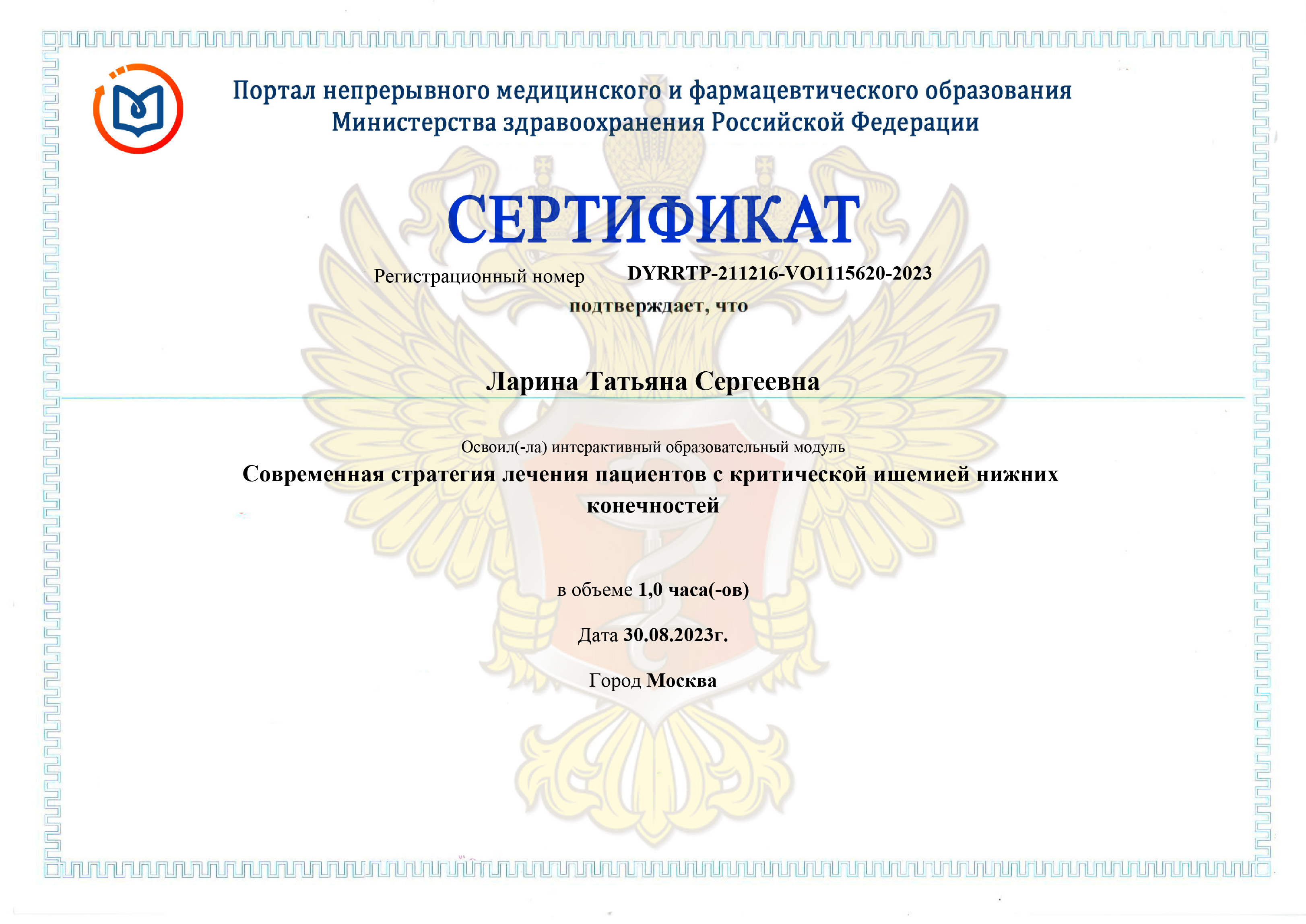 Портал непрерывного медицинского и фармацевтического образования
Министерства здравоохранения Российской Федерации

СЕРТИФИКАТ

Регистрационный номер DYRRTP-211216-VO1115620-2023

подтверждает, что

Ларина Татьяна Сергеевна

Освоил(-ла) интерактивный образовательный модуль

Современная стратегия лечения пациентов с критической ишемией нижних конечностей

в объеме 1,0 часа(-ов)

Дата 30.08.2023г.

Город Москва